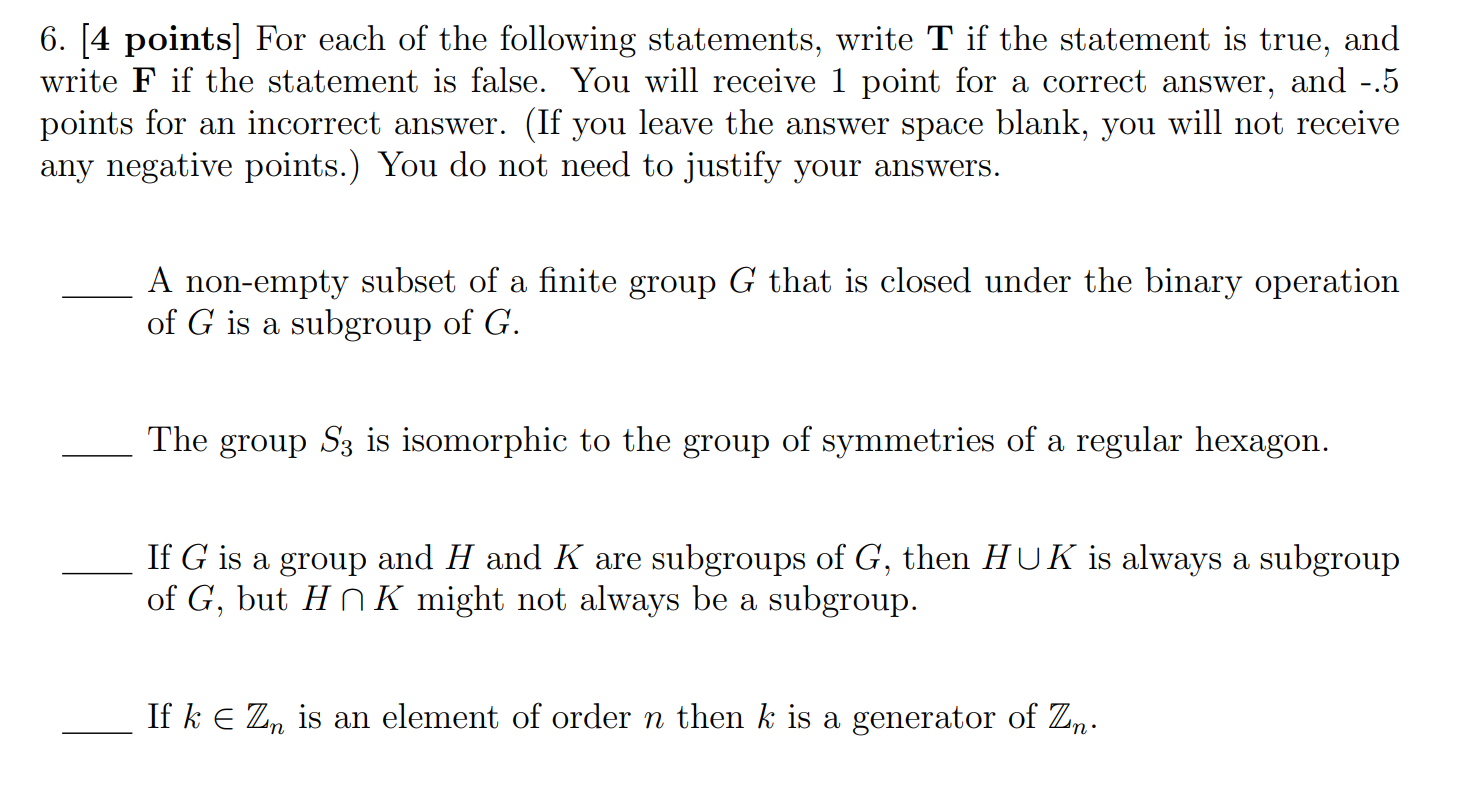 6. [4 points] For each of the following statements, write T if the statement is true, and write F if the statement is false. You will receive 1 point for a correct answer, and -.5 points for an incorrect answer. (If you leave the answer space blank, you will not receive any negative points.) You do not need to justify your answers.

____ A non-empty subset of a finite group $G$ that is closed under the binary operation of $G$ is a subgroup of $G$.

____ The group $S_3$ is isomorphic to the group of symmetries of a regular hexagon.

____ If $G$ is a group and $H$ and $K$ are subgroups of $G$, then $H \cup K$ is always a subgroup of $G$, but $H \cap K$ might not always be a subgroup.

____ If $k \in \mathbb{Z}_n$ is an element of order $n$ then $k$ is a generator of $\mathbb{Z}_n$.